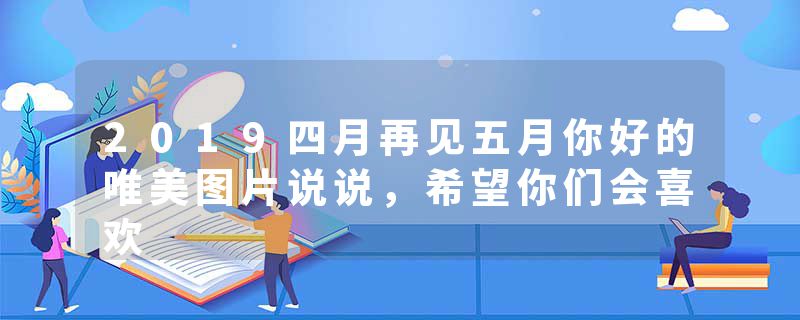 2019四月再见五月你好的唯美图片说说，希望你们会喜欢